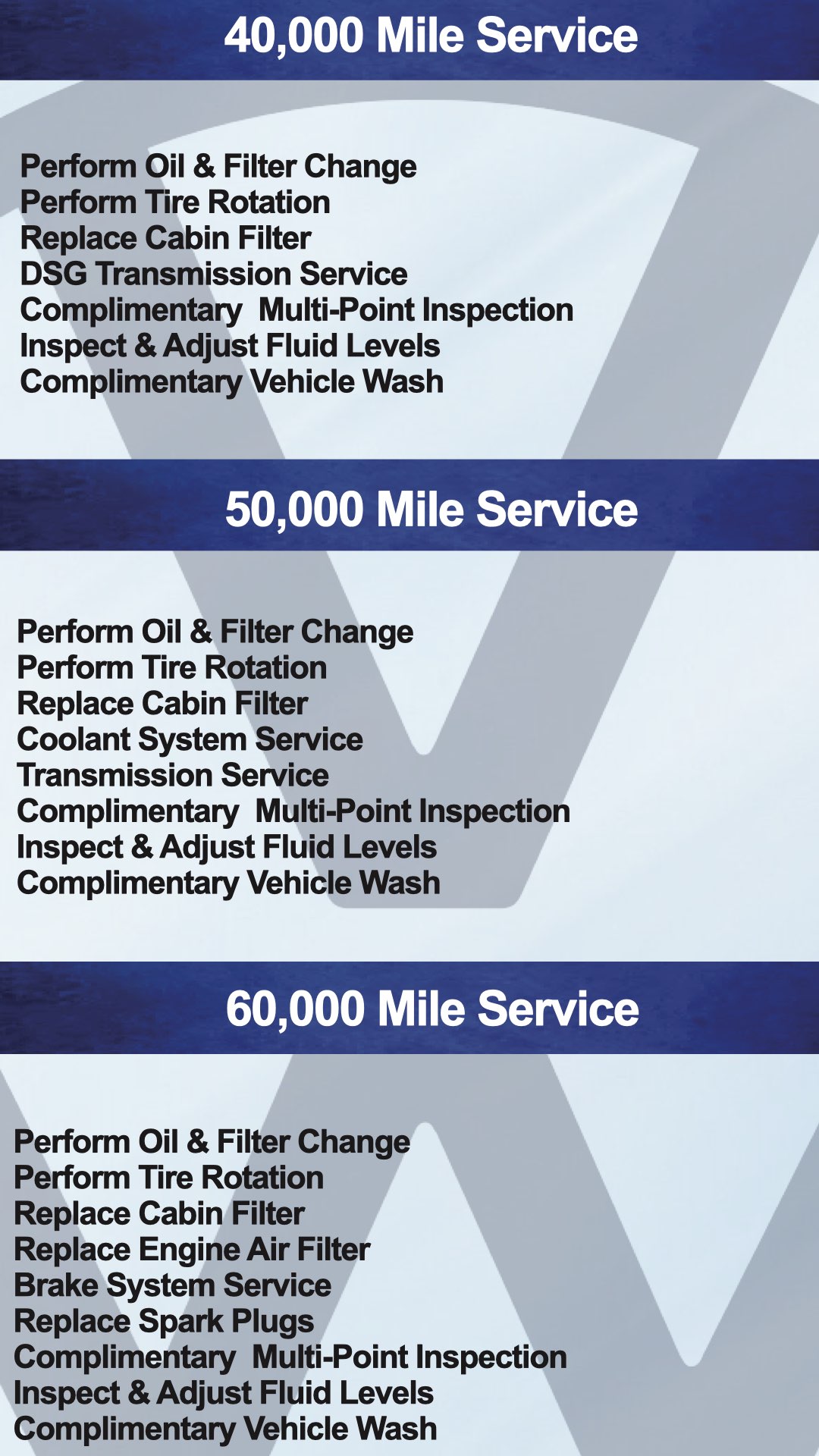 40,000 Mile Service

Perform Oil & Filter Change
Perform Tire Rotation
Replace Cabin Filter
DSG Transmission Service
Complimentary Multi-Point Inspection
Inspect & Adjust Fluid Levels
Complimentary Vehicle Wash

50,000 Mile Service

Perform Oil & Filter Change
Perform Tire Rotation
Replace Cabin Filter
Coolant System Service
Transmission Service
Complimentary Multi-Point Inspection
Inspect & Adjust Fluid Levels
Complimentary Vehicle Wash

60,000 Mile Service

Perform Oil & Filter Change
Perform Tire Rotation
Replace Cabin Filter
Replace Engine Air Filter
Brake System Service
Replace Spark Plugs
Complimentary Multi-Point Inspection
Inspect & Adjust Fluid Levels
Complimentary Vehicle Wash